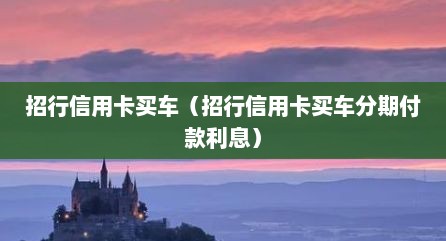 招行信用卡买车（招行信用卡买车分期付款利息）